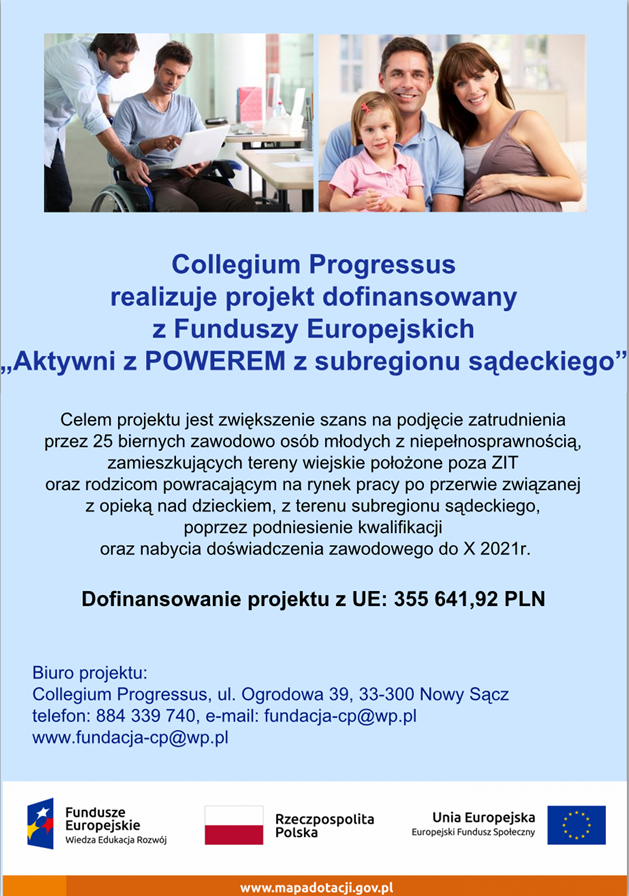 Collegium Progressus
realizuje projekt dofinansowany
z Funduszy Europejskich
„Aktywni z POWEREM z subregionu sądeckiego”

Celem projektu jest zwiększenie szans na podjęcie zatrudnienia przez 25 biernych zawodowo osób młodych z niepełnosprawnością, zamieszkujących tereny wiejskie położone poza ZIT oraz rodzicom powracającym na rynek pracy po przerwie związanej z opieką nad dzieckiem, z terenu subregionu sądeckiego, poprzez podniesienie kwalifikacji oraz nabycia doświadczenia zawodowego do X 2021r.

Dofinansowanie projektu z UE: 355 641,92 PLN

Biuro projektu:
Collegium Progressus, ul. Ogrodowa 39, 33-300 Nowy Sącz
telefon: 884 339 740, e-mail: fundacja-cp@wp.pl
www.fundacja-cp@wp.pl

Fundusze Europejskie
Wiedza Edukacja Rozwój

Rzeczpospolita Polska

Unia Europejska
Europejski Fundusz Społeczny

www.mapadotacji.gov.pl